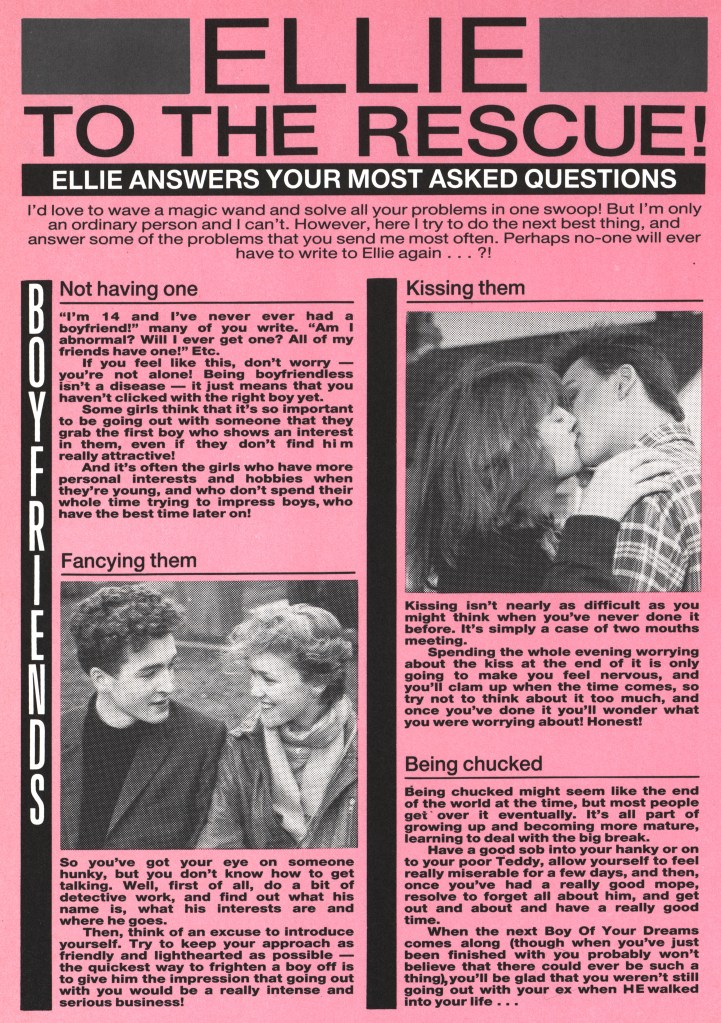 ELLIE TO THE RESCUE!

ELLIE ANSWERS YOUR MOST ASKED QUESTIONS

I'd love to wave a magic wand and solve all your problems in one swoop! But I'm only an ordinary person and I can't. However, here I try to do the next best thing, and answer some of the problems that you send me most often. Perhaps no-one will ever have to write to Ellie again . . . ?!

BOYFRIENDS

Not having one

"I'm 14 and I've never ever had a boyfriend!" many of you write. "Am I abnormal? Will I ever get one? All of my friends have one!" Etc.

If you feel like this, don't worry — you're not alone! Being boyfriendless isn't a disease — it just means that you haven't clicked with the right boy yet.

Some girls think that it's so important to be going out with someone that they grab the first boy who shows an interest in them, even if they don't find him really attractive!

And it's often the girls who have more personal interests and hobbies when they're young, and who don't spend their whole time trying to impress boys, who have the best time later on!

Fancying them

So you've got your eye on someone hunky, but you don't know how to get talking. Well, first of all, do a bit of detective work, and find out what his name is, what his interests are and where he goes.

Then, think of an excuse to introduce yourself. Try to keep your approach as friendly and lighthearted as possible — the quickest way to frighten a boy off is to give him the impression that going out with you would be a really intense and serious business!

Kissing them

Kissing isn't nearly as difficult as you might think when you've never done it before. It's simply a case of two mouths meeting.

Spending the whole evening worrying about the kiss at the end of it is only going to make you feel nervous, and you'll clam up when the time comes, so try not to think about it too much, and once you've done it you'll wonder what you were worrying about! Honest!

Being chucked

Being chucked might seem like the end of the world at the time, but most people get over it eventually. It's all part of growing up and becoming more mature, learning to deal with the big break.

Have a good sob into your hanky or on to your poor Teddy, allow yourself to feel really miserable for a few days, and then, once you've had a really good mope, resolve to forget all about him, and get out and about and have a really good time.

When the next Boy Of Your Dreams comes along (though when you've just been finished with you probably won't believe that there could ever be such a thing), you'll be glad that you weren't still going out with your ex when HE walked into your life . . .